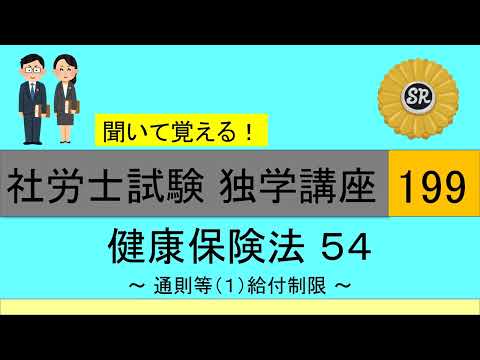 SR

聞いて覚える！

社労士試験 独学講座 199

健康保険法 54

～ 通則等（1）給付制限 ～